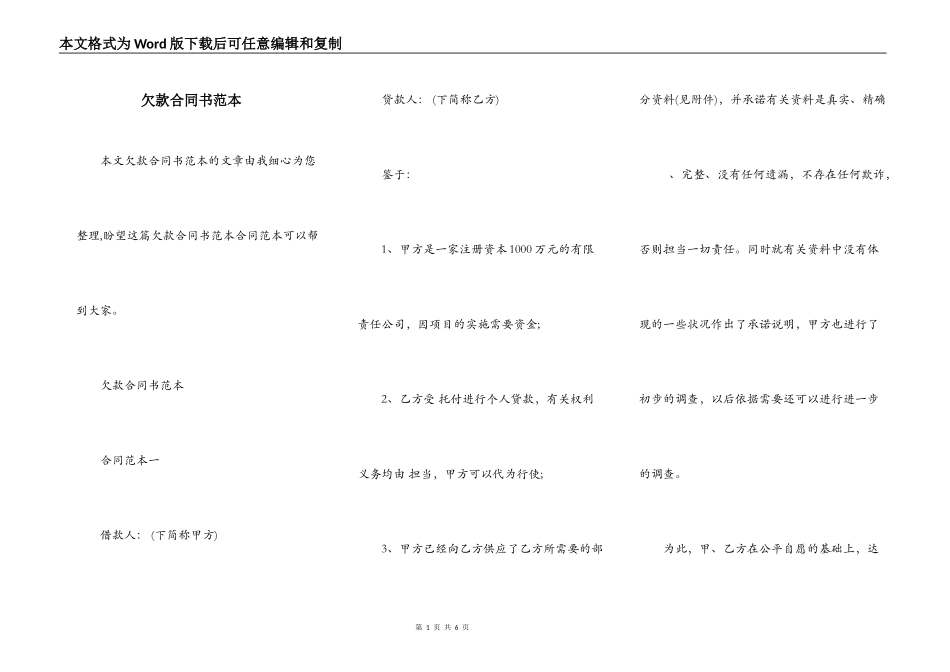 本文格式为Word版下载后可任意编辑和复制

欠款合同书范本

本文欠款合同书范本的文章由我细心为您整理,盼望这篇欠款合同书范本合同范本可以帮到大家。

欠款合同书范本

合同范本一

借款人：(下简称甲方)

贷款人：(下简称乙方)

鉴于:

1、甲方是一家注册资本1000万元的有限责任公司，因项目的实施需要资金;

2、乙方受 托付进行个人贷款，有关权利义务均由 担当，甲方可以代为行使;

3、甲方已经向乙方供应了乙方所需要的部分资料(见附件)，并承诺有关资料是真实、精确、完整、没有任何遗漏，不存在任何欺诈，否则担当一切责任。同时就有关资料中没有体现的一些状况作出了承诺说明，甲方也进行了初步的调查，以后依据需要还可以进行进一步的调查。

为此，甲、乙方在公平自愿的基础上，达

第 1 页 共 6 页